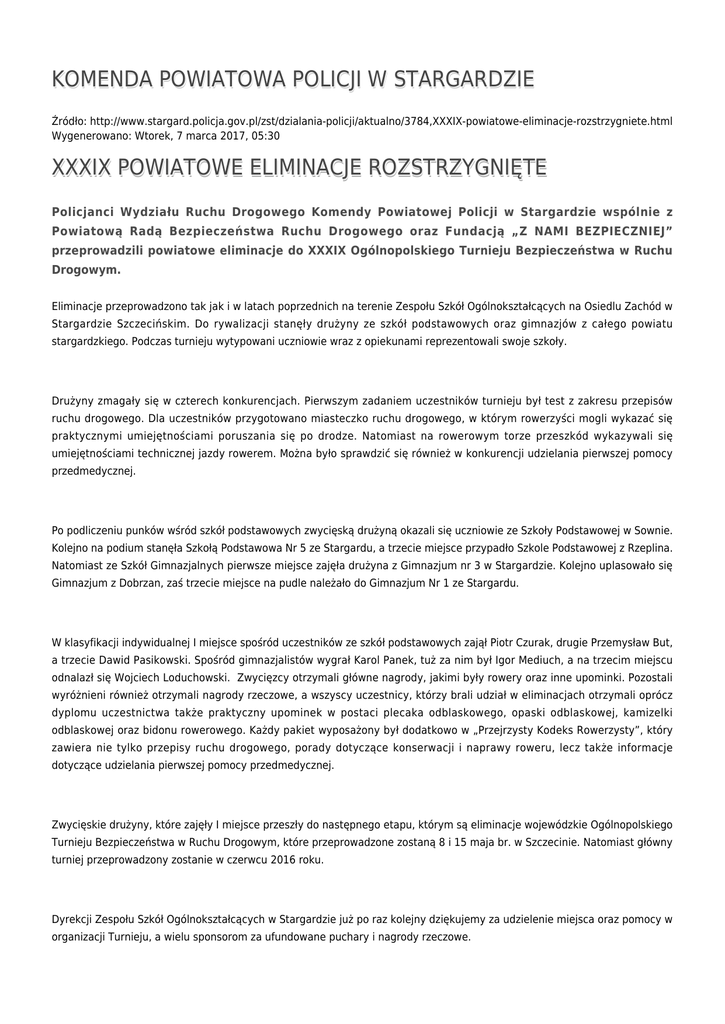 KOMENDA POWIATOWA POLICJI W STARGARDZIE

Źródło: http://www.stargard.policja.gov.pl/zst/dzialania-policji/aktualno/3784,XXXIX-powiatowe-eliminacje-rozstrzygniete.html
Wygenerowano: Wtorek, 7 marca 2017, 05:30

XXXIX POWIATOWE ELIMINACJE ROZSTRZYGNIĘTE

Policjanci Wydziału Ruchu Drogowego Komendy Powiatowej Policji w Stargardzie wspólnie z Powiatową Radą Bezpieczeństwa Ruchu Drogowego oraz Fundacją „Z NAMI BEZPIECZNIEJ" przeprowadzili powiatowe eliminacje do XXXIX Ogólnopolskiego Turnieju Bezpieczeństwa w Ruchu Drogowym.

Eliminacje przeprowadzono tak jak i w latach poprzednich na terenie Zespołu Szkół Ogólnokształcących na Osiedlu Zachód w Stargardzie Szczecińskim. Do rywalizacji stanęły drużyny ze szkół podstawowych oraz gimnazjów z całego powiatu stargardzkiego. Podczas turnieju wytypowani uczniowie wraz z opiekunami reprezentowali swoje szkoły.

Drużyny zmagały się w czterech konkurencjach. Pierwszym zadaniem uczestników turnieju był test z zakresu przepisów ruchu drogowego. Dla uczestników przygotowano miasteczko ruchu drogowego, w którym rowerzyści mogli wykazać się praktycznymi umiejętnościami poruszania się po drodze. Natomiast na rowerowym torze przeszkód wykazywali się umiejętnościami technicznej jazdy rowerem. Można było sprawdzić się również w konkurencji udzielania pierwszej pomocy przedmedycznej.

Po podliczeniu punków wśród szkół podstawowych zwycięską drużyną okazali się uczniowie ze Szkoły Podstawowej w Sownie. Kolejno na podium stanęła Szkołą Podstawowa Nr 5 ze Stargardu, a trzecie miejsce przypadło Szkole Podstawowej z Rzeplina. Natomiast ze Szkół Gimnazjalnych pierwsze miejsce zajęła drużyna z Gimnazjum nr 3 w Stargardzie. Kolejno uplasowało się Gimnazjum z Dobrzan, zaś trzecie miejsce na pudle należało do Gimnazjum Nr 1 ze Stargardu.

W klasyfikacji indywidualnej I miejsce spośród uczestników ze szkół podstawowych zajął Piotr Czurak, drugie Przemysław But, a trzecie Dawid Pasikowski. Spośród gimnazjalistów wygrał Karol Panek, tuż za nim był Igor Mediuch, a na trzecim miejscu odnalazł się Wojciech Loduchowski. Zwycięzcy otrzymali główne nagrody, jakimi były rowery oraz inne upominki. Pozostali wyróżnieni również otrzymali nagrody rzeczowe, a wszyscy uczestnicy, którzy brali udział w eliminacjach otrzymali oprócz dyplomu uczestnictwa także praktyczny upominek w postaci plecaka odblaskowego, opaski odblaskowej, kamizelki odblaskowej oraz bidonu rowerowego. Każdy pakiet wyposażony był dodatkowo w „Przejrzysty Kodeks Rowerzysty", który zawiera nie tylko przepisy ruchu drogowego, porady dotyczące konserwacji i naprawy roweru, lecz także informacje dotyczące udzielania pierwszej pomocy przedmedycznej.

Zwycięskie drużyny, które zajęły I miejsce przeszły do następnego etapu, którym są eliminacje wojewódzkie Ogólnopolskiego Turnieju Bezpieczeństwa w Ruchu Drogowym, które przeprowadzone zostaną 8 i 15 maja br. w Szczecinie. Natomiast główny turniej przeprowadzony zostanie w czerwcu 2016 roku.

Dyrekcji Zespołu Szkół Ogólnokształcących w Stargardzie już po raz kolejny dziękujemy za udzielenie miejsca oraz pomocy w organizacji Turnieju, a wielu sponsorom za ufundowane puchary i nagrody rzeczowe.